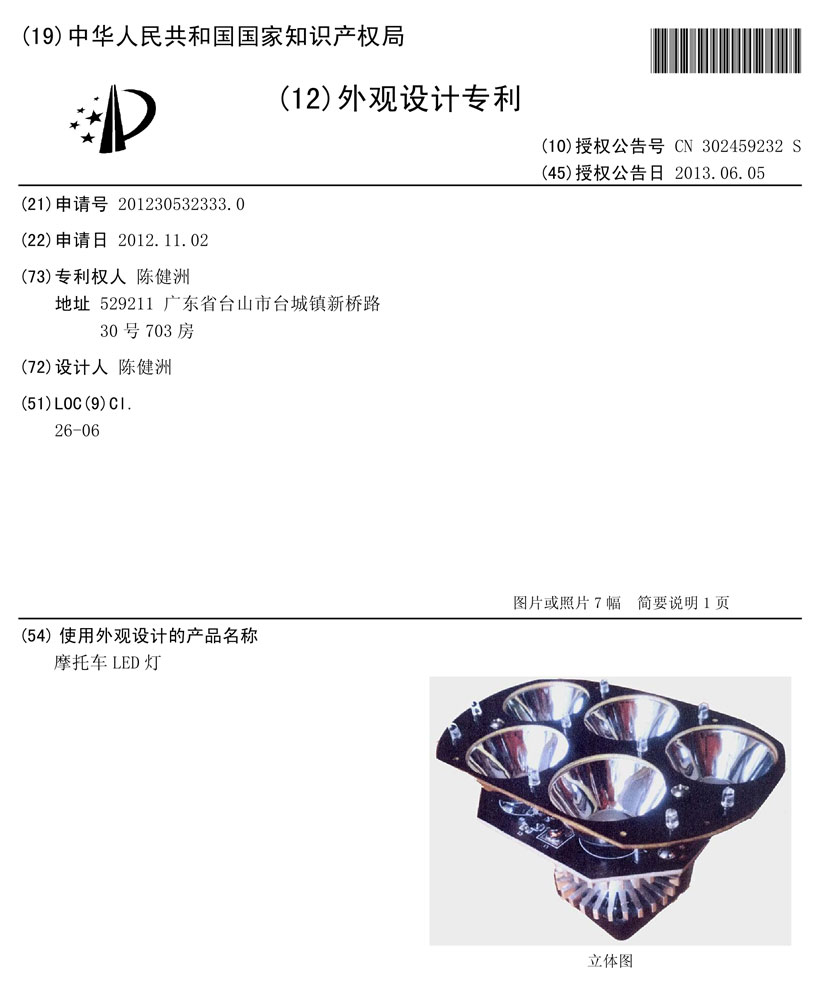 (19)中华人民共和国国家知识产权局

(12)外观设计专利

(10)授权公告号 CN 302459232 S
(45)授权公告日 2013.06.05

(21)申请号 201230532333.0

(22)申请日 2012.11.02

(73)专利权人 陈健洲
地址 529211 广东省台山市台城镇新桥路30号703房

(72)设计人 陈健洲

(51)LOC(9)Cl.
26-06

图片或照片7幅 简要说明1页

(54)使用外观设计的产品名称
摩托车LED灯

立体图